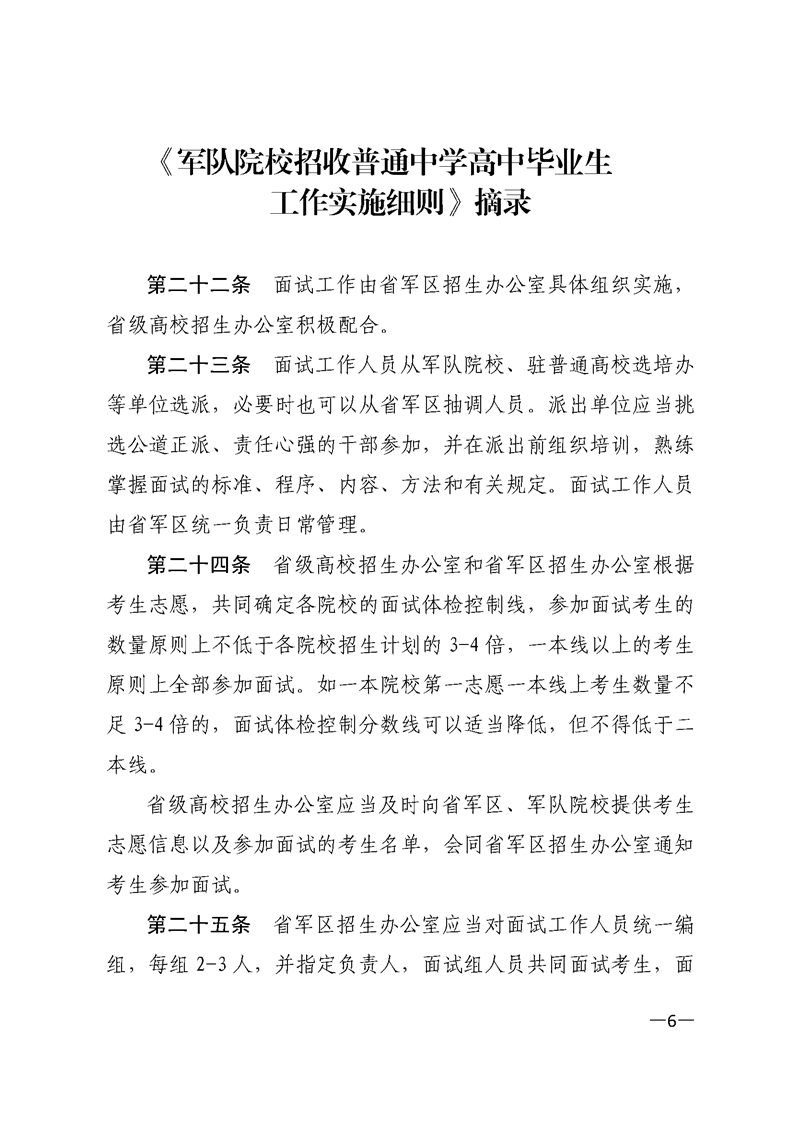 《军队院校招收普通中学高中毕业生工作实施细则》摘录

第二十二条　面试工作由省军区招生办公室具体组织实施，省级高校招生办公室积极配合。

第二十三条　面试工作人员从军队院校、驻普通高校选培办等单位选派，必要时也可以从省军区抽调人员。派出单位应当挑选公道正派、责任心强的干部参加，并在派出前组织培训，熟练掌握面试的标准、程序、内容、方法和有关规定。面试工作人员由省军区统一负责日常管理。

第二十四条　省级高校招生办公室和省军区招生办公室根据考生志愿，共同确定各院校的面试体检控制线，参加面试考生的数量原则上不低于各院校招生计划的 3-4 倍，一本线以上的考生原则上全部参加面试。如一本院校第一志愿一本线上考生数量不足 3-4 倍的，面试体检控制分数线可以适当降低，但不得低于二本线。

省级高校招生办公室应当及时向省军区、军队院校提供考生志愿信息以及参加面试的考生名单，会同省军区招生办公室通知考生参加面试。

第二十五条　省军区招生办公室应当对面试工作人员统一编组，每组 2-3 人，并指定负责人，面试组人员共同面试考生，面

—6—